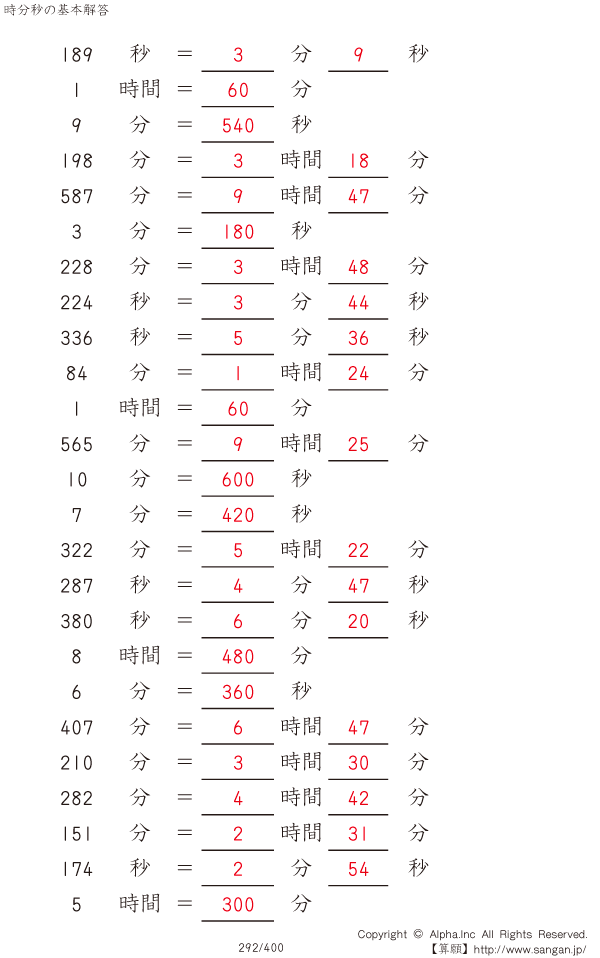 時分秒の基本解答

189 秒 = 3 分 9 秒
1 時間 = 60 分
9 分 = 540 秒
198 分 = 3 時間 18 分
587 分 = 9 時間 47 分
3 分 = 180 秒
228 分 = 3 時間 48 分
224 秒 = 3 分 44 秒
336 秒 = 5 分 36 秒
84 分 = 1 時間 24 分
1 時間 = 60 分
565 分 = 9 時間 25 分
10 分 = 600 秒
7 分 = 420 秒
322 分 = 5 時間 22 分
287 秒 = 4 分 47 秒
380 秒 = 6 分 20 秒
8 時間 = 480 分
6 分 = 360 秒
407 分 = 6 時間 47 分
210 分 = 3 時間 30 分
282 分 = 4 時間 42 分
151 分 = 2 時間 31 分
174 秒 = 2 分 54 秒
5 時間 = 300 分

292/400

Copyright © Alpha.Inc All Rights Reserved.
【算願】http://www.sangan.jp/